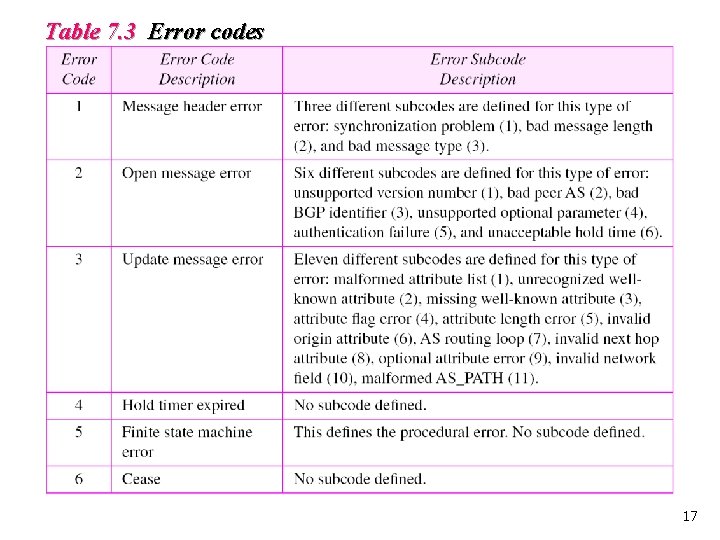 Table 7.3 Error codes

| Error Code | Error Code Description | Error Subcode Description |
|---|---|---|
| 1 | Message header error | Three different subcodes are defined for this type of error: synchronization problem (1), bad message length (2), and bad message type (3). |
| 2 | Open message error | Six different subcodes are defined for this type of error: unsupported version number (1), bad peer AS (2), bad BGP identifier (3), unsupported optional parameter (4), authentication failure (5), and unacceptable hold time (6). |
| 3 | Update message error | Eleven different subcodes are defined for this type of error: malformed attribute list (1), unrecognized well-known attribute (2), missing well-known attribute (3), attribute flag error (4), attribute length error (5), invalid origin attribute (6), AS routing loop (7), invalid next hop attribute (8), optional attribute error (9), invalid network field (10), malformed AS_PATH (11). |
| 4 | Hold timer expired | No subcode defined. |
| 5 | Finite state machine error | This defines the procedural error. No subcode defined. |
| 6 | Cease | No subcode defined. |

17